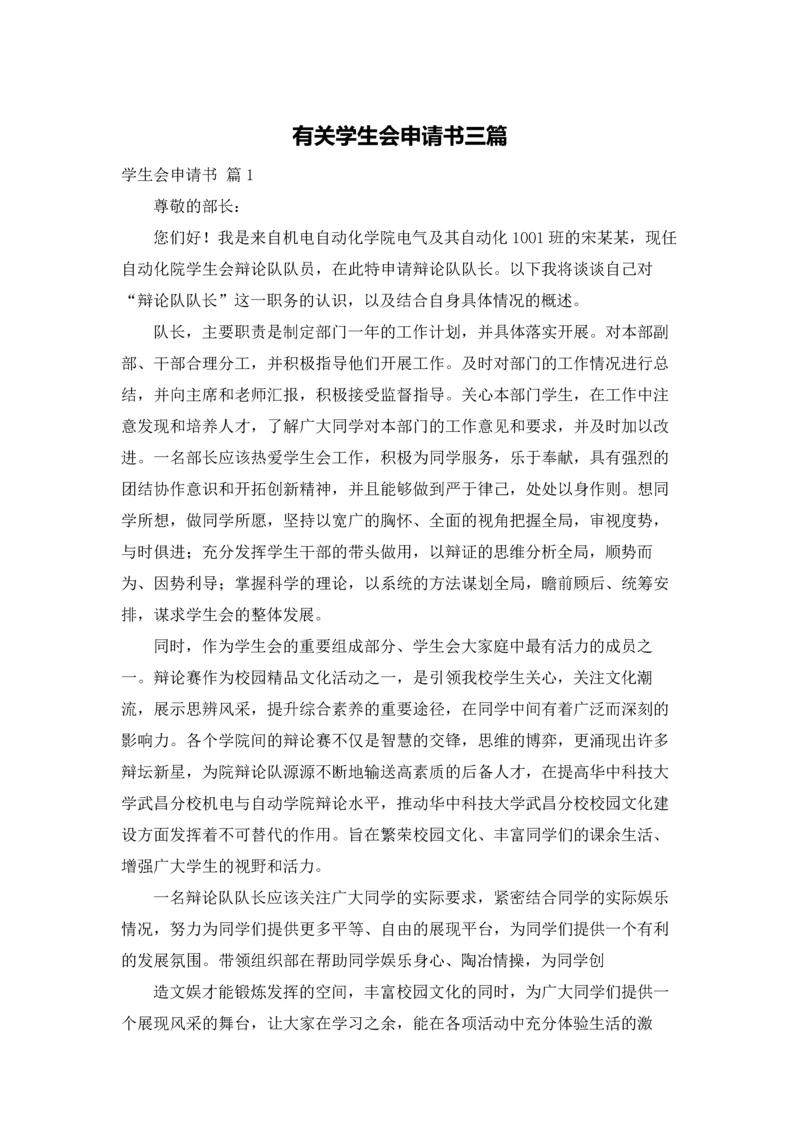 有关学生会申请书三篇

学生会申请书 篇 1

尊敬的部长：

您们好！我是来自机电自动化学院电气及其自动化 1001 班的宋某某，现任自动化院学生会辩论队队员，在此特申请辩论队队长。以下我将谈谈自己对“辩论队队长”这一职务的认识，以及结合自身具体情况的概述。

队长，主要职责是制定部门一年的工作计划，并具体落实开展。对本部副部、干部合理分工，并积极指导他们开展工作。及时对部门的工作情况进行总结，并向主席和老师汇报，积极接受监督指导。关心本部门学生，在工作中注意发现和培养人才，了解广大同学对本部门的工作意见和要求，并及时加以改进。一名部长应该热爱学生会工作，积极为同学服务，乐于奉献，具有强烈的团结协作意识和开拓创新精神，并且能够做到严于律己，处处以身作则。想同学所想，做同学所愿，坚持以宽广的胸怀、全面的视角把握全局，审视度势，与时俱进；充分发挥学生干部的带头做用，以辩证的思维分析全局，顺势而为、因势利导；掌握科学的理论，以系统的方法谋划全局，瞻前顾后、统筹安排，谋求学生会的整体发展。

同时，作为学生会的重要组成部分、学生会大家庭中最有活力的成员之一。辩论赛作为校园精品文化活动之一，是引领我校学生关心，关注文化潮流，展示思辨风采，提升综合素养的重要途径，在同学中间有着广泛而深刻的影响力。各个学院间的辩论赛不仅是智慧的交锋，思维的博弈，更涌现出许多辩坛新星，为院辩论队源源不断地输送高素质的后备人才，在提高华中科技大学武昌分校机电与自动学院辩论水平，推动华中科技大学武昌分校校园文化建设方面发挥着不可替代的作用。旨在繁荣校园文化、丰富同学们的课余生活、增强广大学生的视野和活力。

一名辩论队队长应该关注广大同学的实际要求，紧密结合同学的实际娱乐情况，努力为同学们提供更多平等、自由的展现平台，为同学们提供一个有利的发展氛围。带领组织部在帮助同学娱乐身心、陶冶情操，为同学创

造文娱才能锻炼发挥的空间，丰富校园文化的同时，为广大同学们提供一个展现风采的舞台，让大家在学习之余，能在各项活动中充分体验生活的激